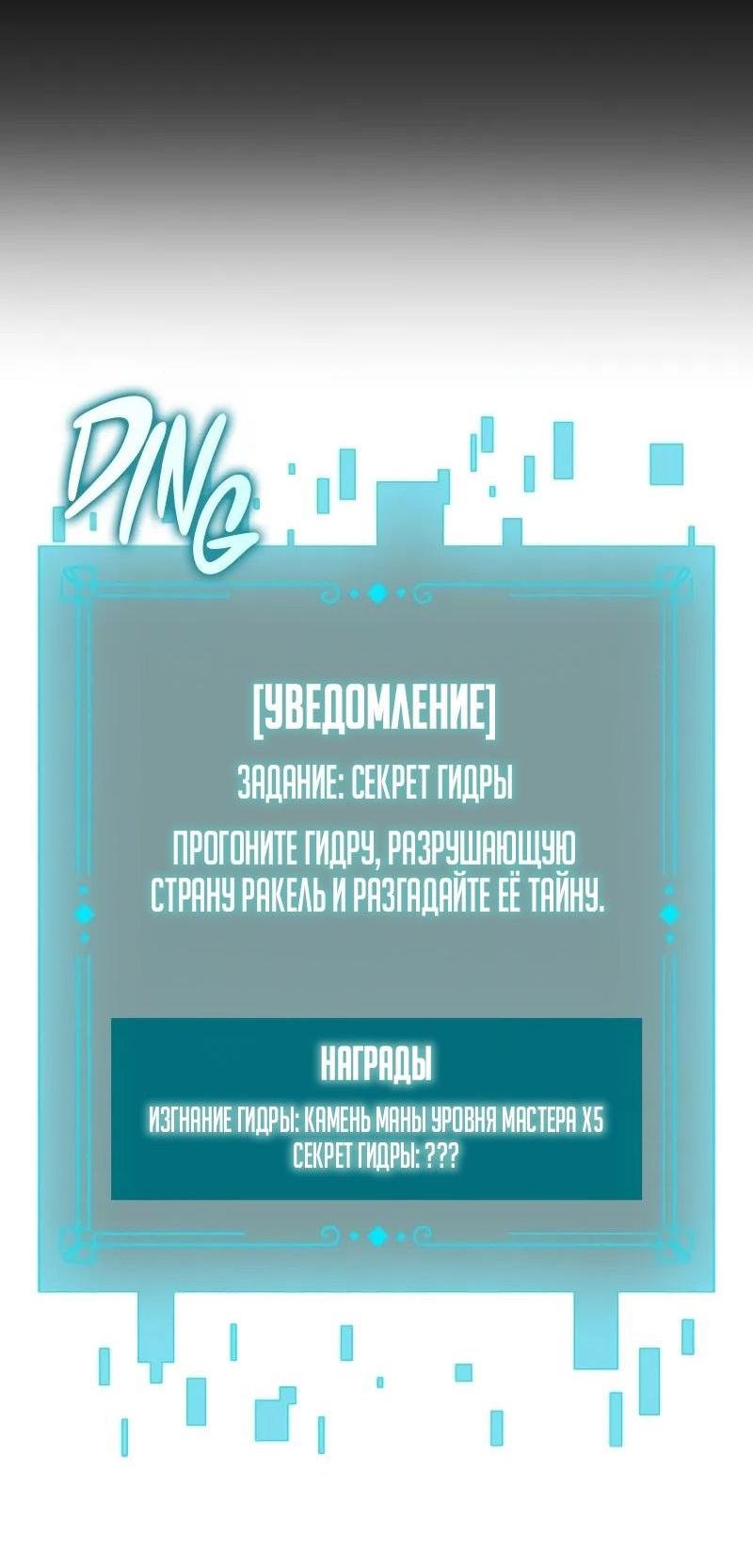 DING

[УВЕДОМЛЕНИЕ]

ЗАДАНИЕ: СЕКРЕТ ГИДРЫ

ПРОГОНИТЕ ГИДРУ, РАЗРУШАЮЩУЮ СТРАНУ РАКЕЛЬ И РАЗГАДАЙТЕ ЕЁ ТАЙНУ.

НАГРАДЫ

ИЗГНАНИЕ ГИДРЫ: КАМЕНЬ МАНЫ УРОВНЯ МАСТЕРА X5
СЕКРЕТ ГИДРЫ: ???